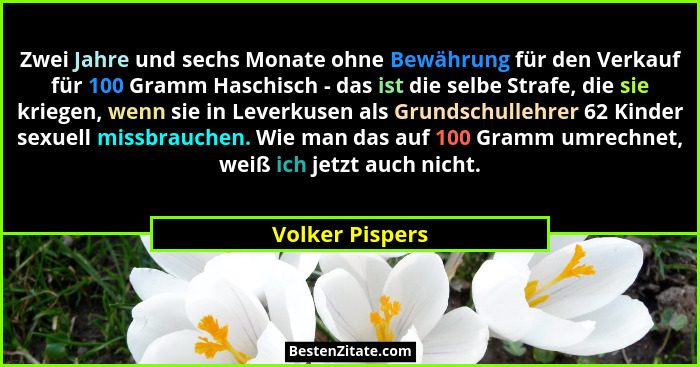 Zwei Jahre und sechs Monate ohne Bewährung für den Verkauf für 100 Gramm Haschisch - das ist die selbe Strafe, die sie kriegen, wenn sie in Leverkusen als Grundschullehrer 62 Kinder sexuell missbrauchen. Wie man das auf 100 Gramm umrechnet, weiß ich jetzt auch nicht.

Volker Pispers

BestenZitate.com